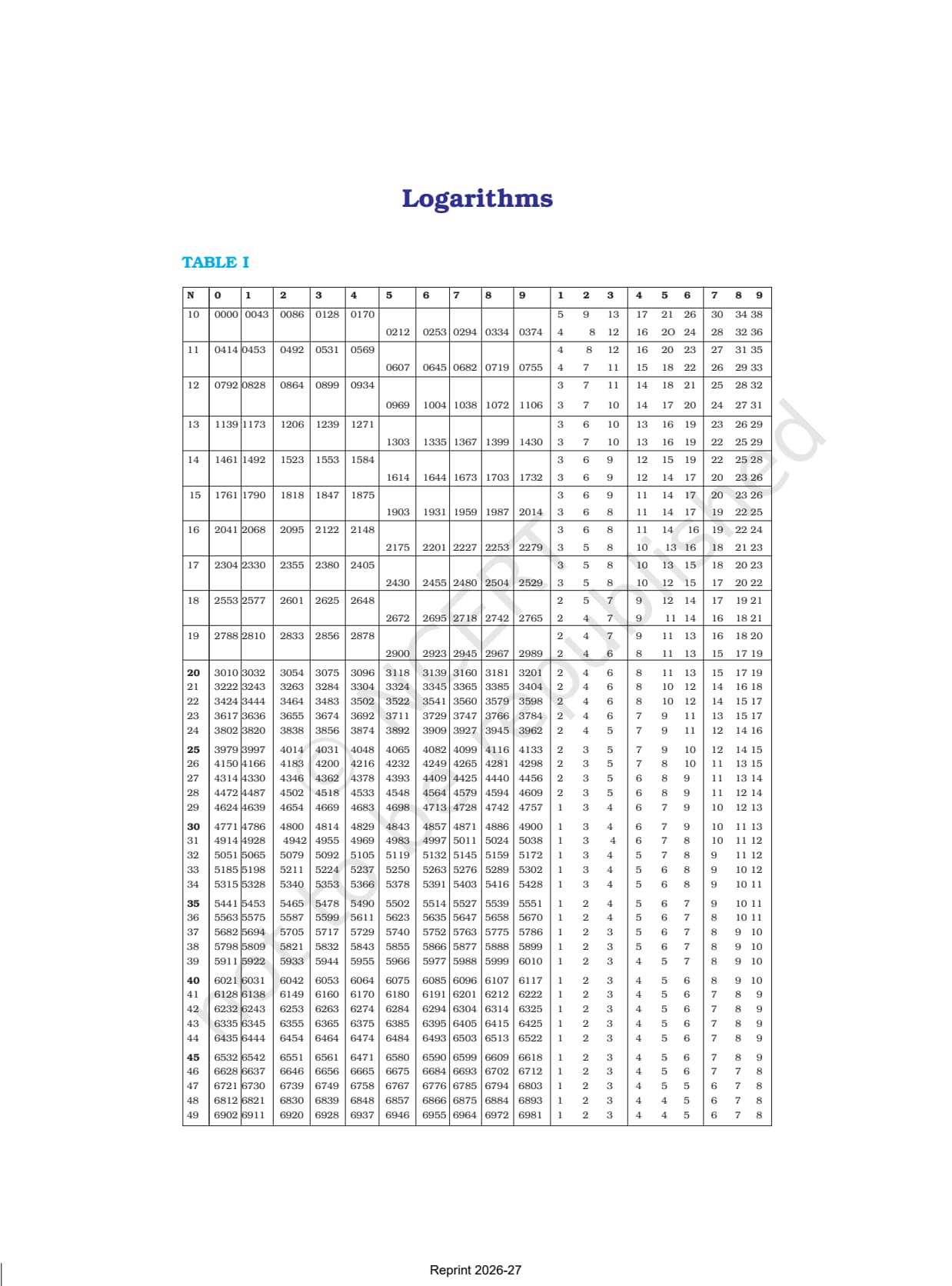 Logarithms

TABLE I

| N | 0 | 1 | 2 | 3 | 4 | 5 | 6 | 7 | 8 | 9 | 1 | 2 | 3 | 4 | 5 | 6 | 7 | 8 | 9 |
|---|---|---|---|---|---|---|---|---|---|---|---|---|---|---|---|---|---|---|---|
| 10 | 0000 | 0043 | 0086 | 0128 | 0170 | | | | | | 5 | 9 | 13 | 17 | 21 | 26 | 30 | 34 | 38 |
| | | | | | | 0212 | 0253 | 0294 | 0334 | 0374 | 4 | 8 | 12 | 16 | 20 | 24 | 28 | 32 | 36 |
| 11 | 0414 | 0453 | 0492 | 0531 | 0569 | | | | | | 4 | 8 | 12 | 16 | 20 | 23 | 27 | 31 | 35 |
| | | | | | | 0607 | 0645 | 0682 | 0719 | 0755 | 4 | 7 | 11 | 15 | 18 | 22 | 26 | 29 | 33 |
| 12 | 0792 | 0828 | 0864 | 0899 | 0934 | | | | | | 3 | 7 | 11 | 14 | 18 | 21 | 25 | 28 | 32 |
| | | | | | | 0969 | 1004 | 1038 | 1072 | 1106 | 3 | 7 | 10 | 14 | 17 | 20 | 24 | 27 | 31 |
| 13 | 1139 | 1173 | 1206 | 1239 | 1271 | | | | | | 3 | 6 | 10 | 13 | 16 | 19 | 23 | 26 | 29 |
| | | | | | | 1303 | 1335 | 1367 | 1399 | 1430 | 3 | 7 | 10 | 13 | 16 | 19 | 22 | 25 | 29 |
| 14 | 1461 | 1492 | 1523 | 1553 | 1584 | | | | | | 3 | 6 | 9 | 12 | 15 | 19 | 22 | 25 | 28 |
| | | | | | | 1614 | 1644 | 1673 | 1703 | 1732 | 3 | 6 | 9 | 12 | 14 | 17 | 20 | 23 | 26 |
| 15 | 1761 | 1790 | 1818 | 1847 | 1875 | | | | | | 3 | 6 | 9 | 11 | 14 | 17 | 20 | 23 | 26 |
| | | | | | | 1903 | 1931 | 1959 | 1987 | 2014 | 3 | 6 | 8 | 11 | 14 | 17 | 19 | 22 | 25 |
| 16 | 2041 | 2068 | 2095 | 2122 | 2148 | | | | | | 3 | 6 | 8 | 11 | 14 | 16 | 19 | 22 | 24 |
| | | | | | | 2175 | 2201 | 2227 | 2253 | 2279 | 3 | 5 | 8 | 10 | 13 | 16 | 18 | 21 | 23 |
| 17 | 2304 | 2330 | 2355 | 2380 | 2405 | | | | | | 3 | 5 | 8 | 10 | 13 | 15 | 18 | 20 | 23 |
| | | | | | | 2430 | 2455 | 2480 | 2504 | 2529 | 3 | 5 | 8 | 10 | 12 | 15 | 17 | 20 | 22 |
| 18 | 2553 | 2577 | 2601 | 2625 | 2648 | | | | | | 2 | 5 | 7 | 9 | 12 | 14 | 17 | 19 | 21 |
| | | | | | | 2672 | 2695 | 2718 | 2742 | 2765 | 2 | 4 | 7 | 9 | 11 | 14 | 16 | 18 | 21 |
| 19 | 2788 | 2810 | 2833 | 2856 | 2878 | | | | | | 2 | 4 | 7 | 9 | 11 | 13 | 16 | 18 | 20 |
| | | | | | | 2900 | 2923 | 2945 | 2967 | 2989 | 2 | 4 | 6 | 8 | 11 | 13 | 15 | 17 | 19 |
| 20 | 3010 | 3032 | 3054 | 3075 | 3096 | 3118 | 3139 | 3160 | 3181 | 3201 | 2 | 4 | 6 | 8 | 11 | 13 | 15 | 17 | 19 |
| 21 | 3222 | 3243 | 3263 | 3284 | 3304 | 3324 | 3345 | 3365 | 3385 | 3404 | 2 | 4 | 6 | 8 | 10 | 12 | 14 | 16 | 18 |
| 22 | 3424 | 3444 | 3464 | 3483 | 3502 | 3522 | 3541 | 3560 | 3579 | 3598 | 2 | 4 | 6 | 8 | 10 | 12 | 14 | 15 | 17 |
| 23 | 3617 | 3636 | 3655 | 3674 | 3692 | 3711 | 3729 | 3747 | 3766 | 3784 | 2 | 4 | 6 | 7 | 9 | 11 | 13 | 15 | 17 |
| 24 | 3802 | 3820 | 3838 | 3856 | 3874 | 3892 | 3909 | 3927 | 3945 | 3962 | 2 | 4 | 5 | 7 | 9 | 11 | 12 | 14 | 16 |
| 25 | 3979 | 3997 | 4014 | 4031 | 4048 | 4065 | 4082 | 4099 | 4116 | 4133 | 2 | 3 | 5 | 7 | 9 | 10 | 12 | 14 | 15 |
| 26 | 4150 | 4166 | 4183 | 4200 | 4216 | 4232 | 4249 | 4265 | 4281 | 4298 | 2 | 3 | 5 | 7 | 8 | 10 | 11 | 13 | 15 |
| 27 | 4314 | 4330 | 4346 | 4362 | 4378 | 4393 | 4409 | 4425 | 4440 | 4456 | 2 | 3 | 5 | 6 | 8 | 9 | 11 | 13 | 14 |
| 28 | 4472 | 4487 | 4502 | 4518 | 4533 | 4548 | 4564 | 4579 | 4594 | 4609 | 2 | 3 | 5 | 6 | 8 | 9 | 11 | 12 | 14 |
| 29 | 4624 | 4639 | 4654 | 4669 | 4683 | 4698 | 4713 | 4728 | 4742 | 4757 | 1 | 3 | 4 | 6 | 7 | 9 | 10 | 12 | 13 |
| 30 | 4771 | 4786 | 4800 | 4814 | 4829 | 4843 | 4857 | 4871 | 4886 | 4900 | 1 | 3 | 4 | 6 | 7 | 9 | 10 | 11 | 13 |
| 31 | 4914 | 4928 | 4942 | 4955 | 4969 | 4983 | 4997 | 5011 | 5024 | 5038 | 1 | 3 | 4 | 6 | 7 | 8 | 10 | 11 | 12 |
| 32 | 5051 | 5065 | 5079 | 5092 | 5105 | 5119 | 5132 | 5145 | 5159 | 5172 | 1 | 3 | 4 | 5 | 7 | 8 | 9 | 11 | 12 |
| 33 | 5185 | 5198 | 5211 | 5224 | 5237 | 5250 | 5263 | 5276 | 5289 | 5302 | 1 | 3 | 4 | 5 | 6 | 8 | 9 | 10 | 12 |
| 34 | 5315 | 5328 | 5340 | 5353 | 5366 | 5378 | 5391 | 5403 | 5416 | 5428 | 1 | 3 | 4 | 5 | 6 | 8 | 9 | 10 | 11 |
| 35 | 5441 | 5453 | 5465 | 5478 | 5490 | 5502 | 5514 | 5527 | 5539 | 5551 | 1 | 2 | 4 | 5 | 6 | 7 | 9 | 10 | 11 |
| 36 | 5563 | 5575 | 5587 | 5599 | 5611 | 5623 | 5635 | 5647 | 5658 | 5670 | 1 | 2 | 4 | 5 | 6 | 7 | 8 | 10 | 11 |
| 37 | 5682 | 5694 | 5705 | 5717 | 5729 | 5740 | 5752 | 5763 | 5775 | 5786 | 1 | 2 | 3 | 5 | 6 | 7 | 8 | 9 | 10 |
| 38 | 5798 | 5809 | 5821 | 5832 | 5843 | 5855 | 5866 | 5877 | 5888 | 5899 | 1 | 2 | 3 | 5 | 6 | 7 | 8 | 9 | 10 |
| 39 | 5911 | 5922 | 5933 | 5944 | 5955 | 5966 | 5977 | 5988 | 5999 | 6010 | 1 | 2 | 3 | 4 | 5 | 7 | 8 | 9 | 10 |
| 40 | 6021 | 6031 | 6042 | 6053 | 6064 | 6075 | 6085 | 6096 | 6107 | 6117 | 1 | 2 | 3 | 4 | 5 | 6 | 8 | 9 | 10 |
| 41 | 6128 | 6138 | 6149 | 6160 | 6170 | 6180 | 6191 | 6201 | 6212 | 6222 | 1 | 2 | 3 | 4 | 5 | 6 | 7 | 8 | 9 |
| 42 | 6232 | 6243 | 6253 | 6263 | 6274 | 6284 | 6294 | 6304 | 6314 | 6325 | 1 | 2 | 3 | 4 | 5 | 6 | 7 | 8 | 9 |
| 43 | 6335 | 6345 | 6355 | 6365 | 6375 | 6385 | 6395 | 6405 | 6415 | 6425 | 1 | 2 | 3 | 4 | 5 | 6 | 7 | 8 | 9 |
| 44 | 6435 | 6444 | 6454 | 6464 | 6474 | 6484 | 6493 | 6503 | 6513 | 6522 | 1 | 2 | 3 | 4 | 5 | 6 | 7 | 8 | 9 |
| 45 | 6532 | 6542 | 6551 | 6561 | 6471 | 6580 | 6590 | 6599 | 6609 | 6618 | 1 | 2 | 3 | 4 | 5 | 6 | 7 | 8 | 9 |
| 46 | 6628 | 6637 | 6646 | 6656 | 6665 | 6675 | 6684 | 6693 | 6702 | 6712 | 1 | 2 | 3 | 4 | 5 | 6 | 7 | 7 | 8 |
| 47 | 6721 | 6730 | 6739 | 6749 | 6758 | 6767 | 6776 | 6785 | 6794 | 6803 | 1 | 2 | 3 | 4 | 5 | 5 | 6 | 7 | 8 |
| 48 | 6812 | 6821 | 6830 | 6839 | 6848 | 6857 | 6866 | 6875 | 6884 | 6893 | 1 | 2 | 3 | 4 | 4 | 5 | 6 | 7 | 8 |
| 49 | 6902 | 6911 | 6920 | 6928 | 6937 | 6946 | 6955 | 6964 | 6972 | 6981 | 1 | 2 | 3 | 4 | 4 | 5 | 6 | 7 | 8 |

© NCERT not to be republished

Reprint 2026-27